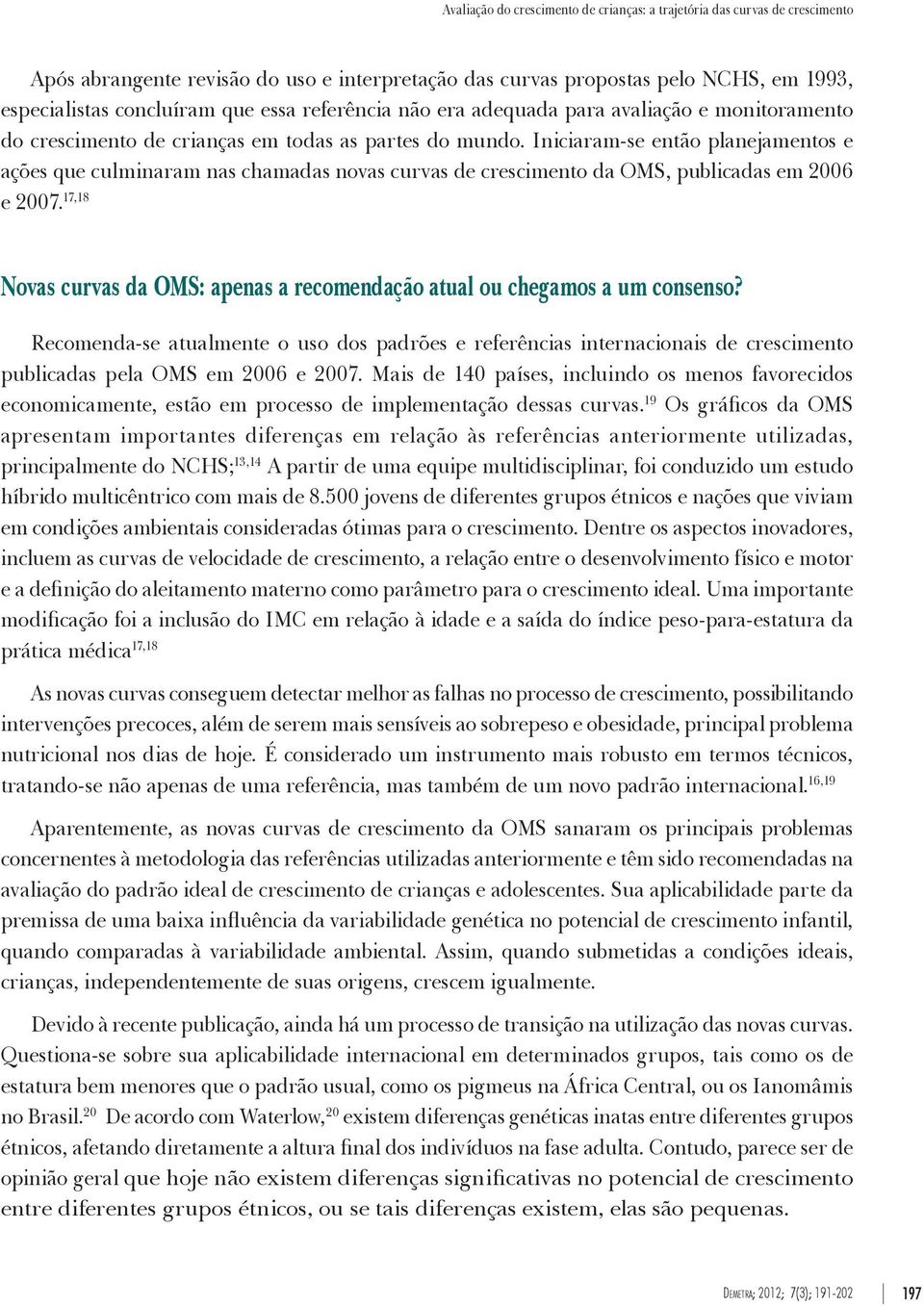 Avaliação do crescimento de crianças: a trajetória das curvas de crescimento

Após abrangente revisão do uso e interpretação das curvas propostas pelo NCHS, em 1993, especialistas concluíram que essa referência não era adequada para avaliação e monitoramento do crescimento de crianças em todas as partes do mundo. Iniciaram-se então planejamentos e ações que culminaram nas chamadas novas curvas de crescimento da OMS, publicadas em 2006 e 2007.$^{17,18}$

Novas curvas da OMS: apenas a recomendação atual ou chegamos a um consenso?

Recomenda-se atualmente o uso dos padrões e referências internacionais de crescimento publicadas pela OMS em 2006 e 2007. Mais de 140 países, incluindo os menos favorecidos economicamente, estão em processo de implementação dessas curvas.$^{19}$ Os gráficos da OMS apresentam importantes diferenças em relação às referências anteriormente utilizadas, principalmente do NCHS;$^{13,14}$ A partir de uma equipe multidisciplinar, foi conduzido um estudo híbrido multicêntrico com mais de 8.500 jovens de diferentes grupos étnicos e nações que viviam em condições ambientais consideradas ótimas para o crescimento. Dentre os aspectos inovadores, incluem as curvas de velocidade de crescimento, a relação entre o desenvolvimento físico e motor e a definição do aleitamento materno como parâmetro para o crescimento ideal. Uma importante modificação foi a inclusão do IMC em relação à idade e a saída do índice peso-para-estatura da prática médica$^{17,18}$

As novas curvas conseguem detectar melhor as falhas no processo de crescimento, possibilitando intervenções precoces, além de serem mais sensíveis ao sobrepeso e obesidade, principal problema nutricional nos dias de hoje. É considerado um instrumento mais robusto em termos técnicos, tratando-se não apenas de uma referência, mas também de um novo padrão internacional.$^{16,19}$

Aparentemente, as novas curvas de crescimento da OMS sanaram os principais problemas concernentes à metodologia das referências utilizadas anteriormente e têm sido recomendadas na avaliação do padrão ideal de crescimento de crianças e adolescentes. Sua aplicabilidade parte da premissa de uma baixa influência da variabilidade genética no potencial de crescimento infantil, quando comparadas à variabilidade ambiental. Assim, quando submetidas a condições ideais, crianças, independentemente de suas origens, crescem igualmente.

Devido à recente publicação, ainda há um processo de transição na utilização das novas curvas. Questiona-se sobre sua aplicabilidade internacional em determinados grupos, tais como os de estatura bem menores que o padrão usual, como os pigmeus na África Central, ou os Ianomâmis no Brasil.$^{20}$ De acordo com Waterlow,$^{20}$ existem diferenças genéticas inatas entre diferentes grupos étnicos, afetando diretamente a altura final dos indivíduos na fase adulta. Contudo, parece ser de opinião geral que hoje não existem diferenças significativas no potencial de crescimento entre diferentes grupos étnicos, ou se tais diferenças existem, elas são pequenas.

Demetra; 2012; 7(3); 191-202 197